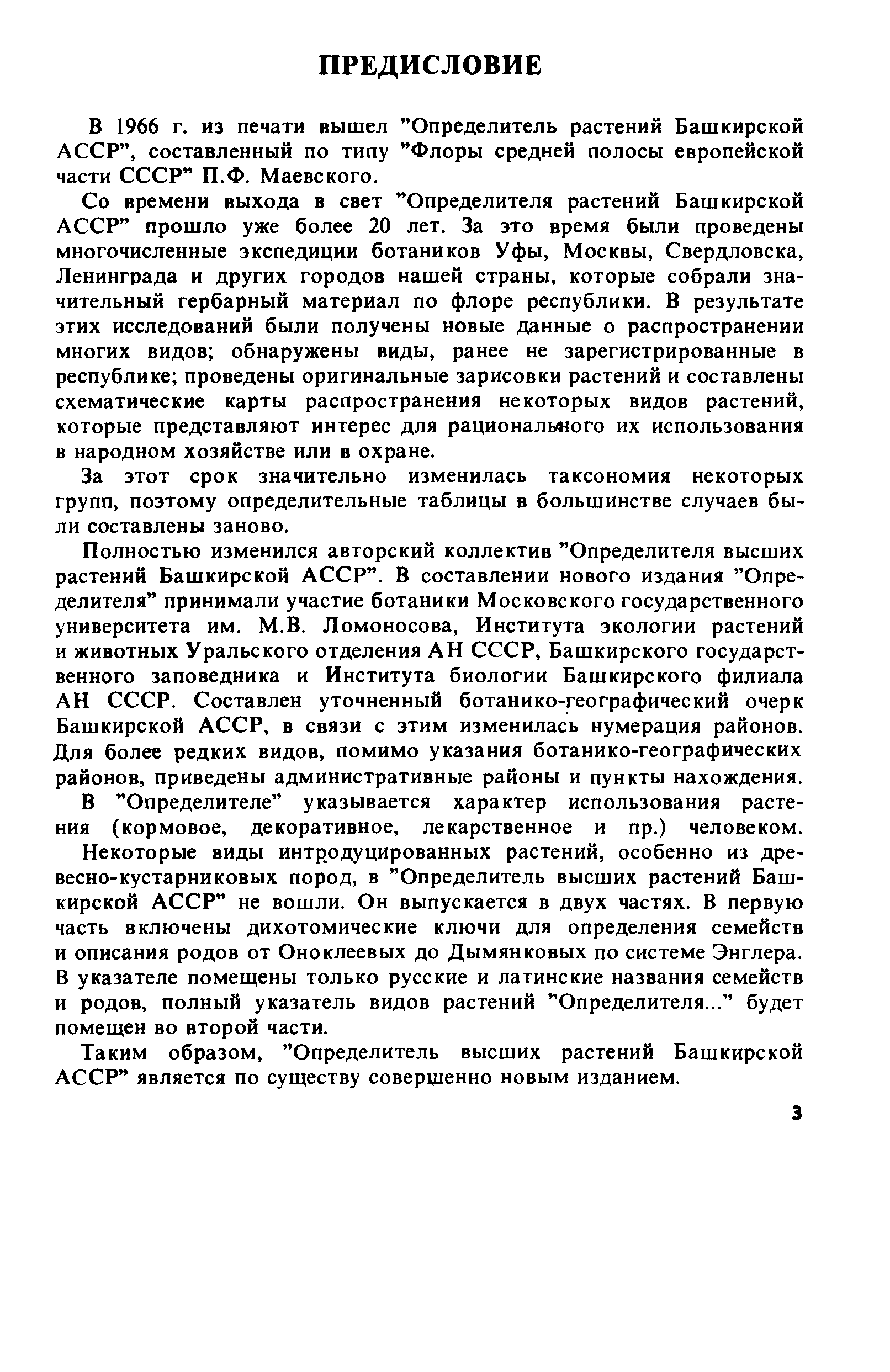 ПРЕДИСЛОВИЕ

В 1966 г. из печати вышел "Определитель растений Башкирской АССР", составленный по типу "Флоры средней полосы европейской части СССР" П.Ф. Маевского.

Со времени выхода в свет "Определителя растений Башкирской АССР" прошло уже более 20 лет. За это время были проведены многочисленные экспедиции ботаников Уфы, Москвы, Свердловска, Ленинграда и других городов нашей страны, которые собрали значительный гербарный материал по флоре республики. В результате этих исследований были получены новые данные о распространении многих видов; обнаружены виды, ранее не зарегистрированные в республике; проведены оригинальные зарисовки растений и составлены схематические карты распространения некоторых видов растений, которые представляют интерес для рационального их использования в народном хозяйстве или в охране.

За этот срок значительно изменилась таксономия некоторых групп, поэтому определительные таблицы в большинстве случаев были составлены заново.

Полностью изменился авторский коллектив "Определителя высших растений Башкирской АССР". В составлении нового издания "Определителя" принимали участие ботаники Московского государственного университета им. М.В. Ломоносова, Института экологии растений и животных Уральского отделения АН СССР, Башкирского государственного заповедника и Института биологии Башкирского филиала АН СССР. Составлен уточненный ботанико-географический очерк Башкирской АССР, в связи с этим изменилась нумерация районов. Для более редких видов, помимо указания ботанико-географических районов, приведены административные районы и пункты нахождения.

В "Определителе" указывается характер использования растения (кормовое, декоративное, лекарственное и пр.) человеком.

Некоторые виды интродуцированных растений, особенно из древесно-кустарниковых пород, в "Определитель высших растений Башкирской АССР" не вошли. Он выпускается в двух частях. В первую часть включены дихотомические ключи для определения семейств и описания родов от Оноклеевых до Дымянковых по системе Энглера. В указателе помещены только русские и латинские названия семейств и родов, полный указатель видов растений "Определителя..." будет помещен во второй части.

Таким образом, "Определитель высших растений Башкирской АССР" является по существу совершенно новым изданием.

3